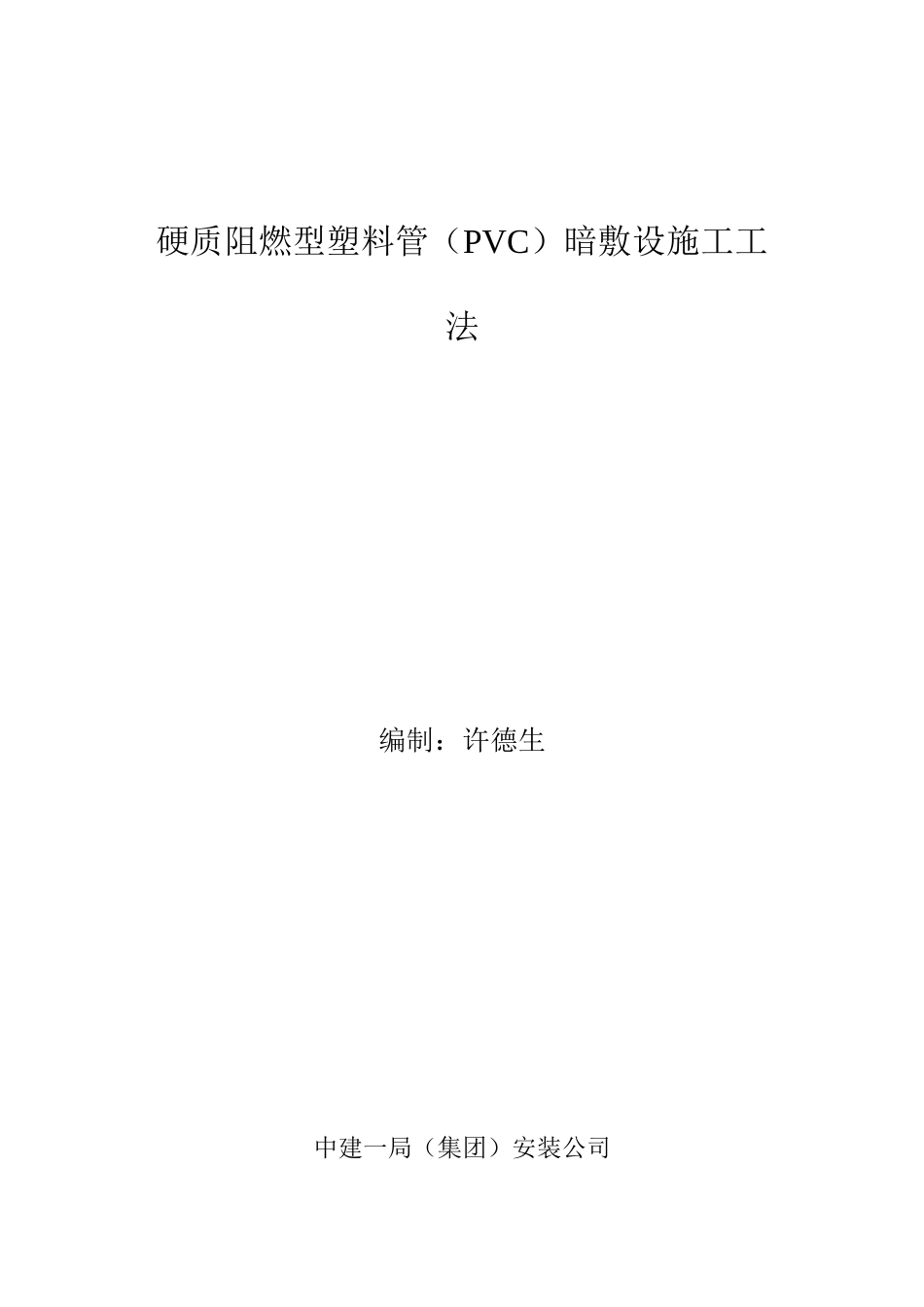 硬质阻燃型塑料管（PVC）暗敷设施工工法

编制：许德生

中建一局（集团）安装公司